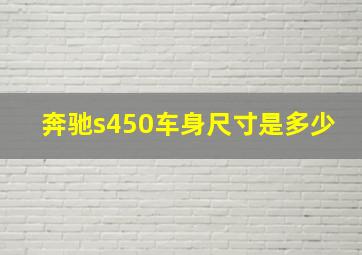 奔驰s450车身尺寸是多少